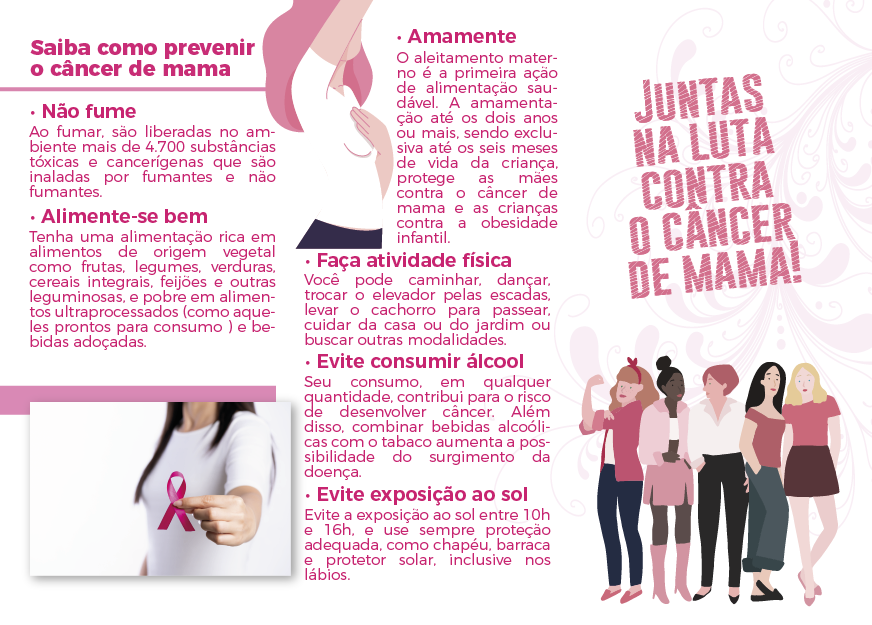 Saiba como prevenir o câncer de mama

• Não fume
Ao fumar, são liberadas no ambiente mais de 4.700 substâncias tóxicas e cancerígenas que são inaladas por fumantes e não fumantes.

• Alimente-se bem
Tenha uma alimentação rica em alimentos de origem vegetal como frutas, legumes, verduras, cereais integrais, feijões e outras leguminosas, e pobre em alimentos ultraprocessados (como aqueles prontos para consumo ) e bebidas adoçadas.

• Amamente
O aleitamento materno é a primeira ação de alimentação saudável. A amamentação até os dois anos ou mais, sendo exclusiva até os seis meses de vida da criança, protege as mães contra o câncer de mama e as crianças contra a obesidade infantil.

• Faça atividade física
Você pode caminhar, dançar, trocar o elevador pelas escadas, levar o cachorro para passear, cuidar da casa ou do jardim ou buscar outras modalidades.

• Evite consumir álcool
Seu consumo, em qualquer quantidade, contribui para o risco de desenvolver câncer. Além disso, combinar bebidas alcoólicas com o tabaco aumenta a possibilidade do surgimento da doença.

• Evite exposição ao sol
Evite a exposição ao sol entre 10h e 16h, e use sempre proteção adequada, como chapéu, barraca e protetor solar, inclusive nos lábios.

JUNTAS
NA LUTA
CONTRA
O CÂNCER
DE MAMA!